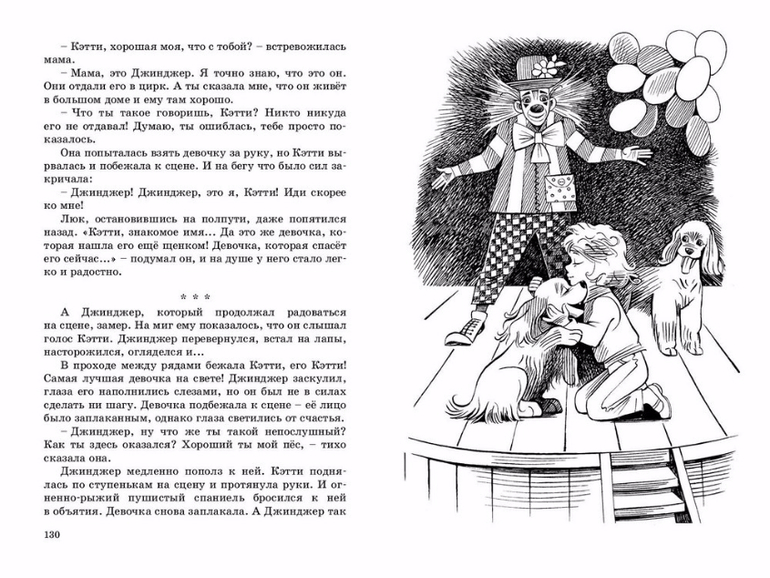 – Кэтти, хорошая моя, что с тобой? – встревожилась мама.

– Мама, это Джинджер. Я точно знаю, что это он. Они отдали его в цирк. А ты сказала мне, что он живёт в большом доме и ему там хорошо.

– Что ты такое говоришь, Кэтти? Никто никуда его не отдавал! Думаю, ты ошиблась, тебе просто показалось.

Она попыталась взять девочку за руку, но Кэтти вырвалась и побежала к сцене. И на бегу что было сил закричала:

– Джинджер! Джинджер, это я, Кэтти! Иди скорее ко мне!

Люк, остановившись на полпути, даже попятился назад. «Кэтти, знакомое имя... Да это же девочка, которая нашла его ещё щенком! Девочка, которая спасёт его сейчас...» – подумал он, и на душе у него стало легко и радостно.

* * *

А Джинджер, который продолжал радоваться на сцене, замер. На миг ему показалось, что он слышал голос Кэтти. Джинджер перевернулся, встал на лапы, насторожился, огляделся и...

В проходе между рядами бежала Кэтти, его Кэтти! Самая лучшая девочка на свете! Джинджер заскулил, глаза его наполнились слезами, но он был не в силах сделать ни шагу. Девочка подбежала к сцене – её лицо было заплаканным, однако глаза светились от счастья.

– Джинджер, ну что же ты такой непослушный? Как ты здесь оказался? Хороший ты мой пёс, – тихо сказала она.

Джинджер медленно пополз к ней. Кэтти поднялась по ступенькам на сцену и протянула руки. И огненно-рыжий пушистый спаниель бросился к ней в объятия. Девочка снова заплакала. А Джинджер так

130